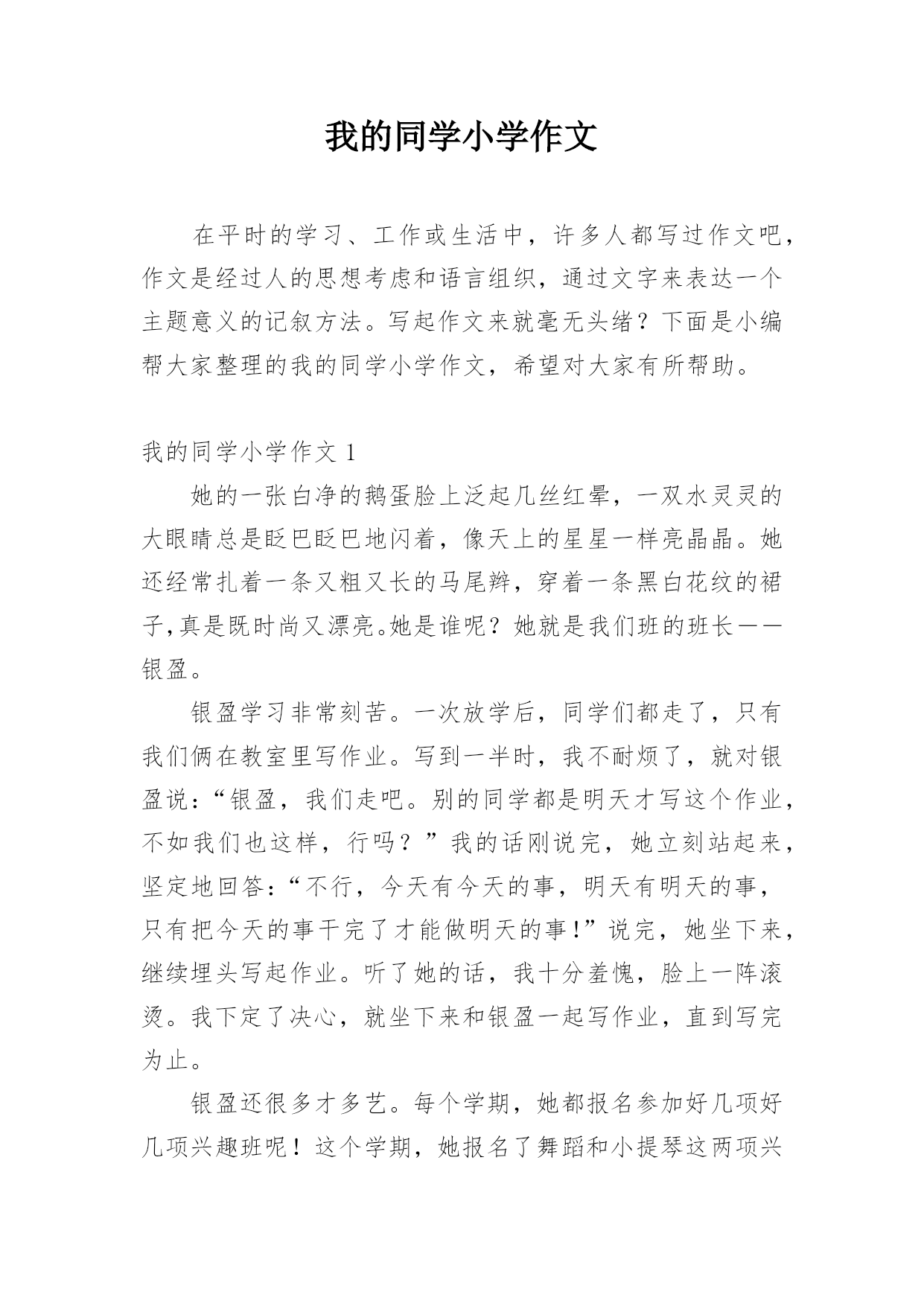 我的同学小学作文

在平时的学习、工作或生活中，许多人都写过作文吧，作文是经过人的思想考虑和语言组织，通过文字来表达一个主题意义的记叙方法。写起作文来就毫无头绪？下面是小编帮大家整理的我的同学小学作文，希望对大家有所帮助。

我的同学小学作文 1

她的一张白净的鹅蛋脸上泛起几丝红晕，一双水灵灵的大眼睛总是眨巴眨巴地闪着，像天上的星星一样亮晶晶。她还经常扎着一条又粗又长的马尾辫，穿着一条黑白花纹的裙子,真是既时尚又漂亮。她是谁呢？她就是我们班的班长——银盈。

银盈学习非常刻苦。一次放学后，同学们都走了，只有我们俩在教室里写作业。写到一半时，我不耐烦了，就对银盈说：“银盈，我们走吧。别的同学都是明天才写这个作业，不如我们也这样，行吗？”我的话刚说完，她立刻站起来，坚定地回答：“不行，今天有今天的事，明天有明天的事，只有把今天的事干完了才能做明天的事!”说完，她坐下来，继续埋头写起作业。听了她的话，我十分羞愧，脸上一阵滚烫。我下定了决心，就坐下来和银盈一起写作业，直到写完为止。

银盈还很多才多艺。每个学期，她都报名参加好几项好几项兴趣班呢！这个学期，她报名了舞蹈和小提琴这两项兴